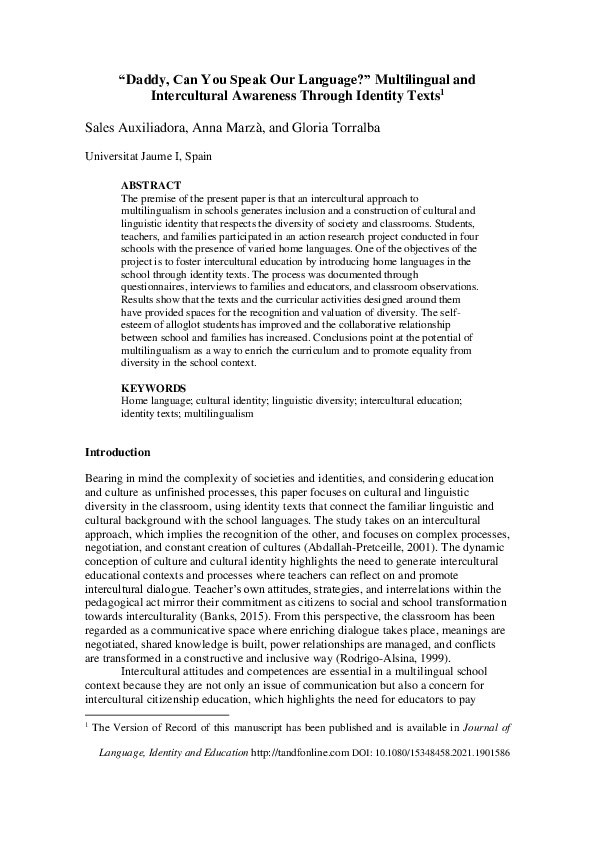 “Daddy, Can You Speak Our Language?” Multilingual and Intercultural Awareness Through Identity Texts$^1$

Sales Auxiliadora, Anna Marzà, and Gloria Torralba

Universitat Jaume I, Spain

ABSTRACT
The premise of the present paper is that an intercultural approach to multilingualism in schools generates inclusion and a construction of cultural and linguistic identity that respects the diversity of society and classrooms. Students, teachers, and families participated in an action research project conducted in four schools with the presence of varied home languages. One of the objectives of the project is to foster intercultural education by introducing home languages in the school through identity texts. The process was documented through questionnaires, interviews to families and educators, and classroom observations. Results show that the texts and the curricular activities designed around them have provided spaces for the recognition and valuation of diversity. The self-esteem of alloglot students has improved and the collaborative relationship between school and families has increased. Conclusions point at the potential of multilingualism as a way to enrich the curriculum and to promote equality from diversity in the school context.

KEYWORDS
Home language; cultural identity; linguistic diversity; intercultural education; identity texts; multilingualism

Introduction

Bearing in mind the complexity of societies and identities, and considering education and culture as unfinished processes, this paper focuses on cultural and linguistic diversity in the classroom, using identity texts that connect the familiar linguistic and cultural background with the school languages. The study takes on an intercultural approach, which implies the recognition of the other, and focuses on complex processes, negotiation, and constant creation of cultures (Abdallah-Pretceille, 2001). The dynamic conception of culture and cultural identity highlights the need to generate intercultural educational contexts and processes where teachers can reflect on and promote intercultural dialogue. Teacher’s own attitudes, strategies, and interrelations within the pedagogical act mirror their commitment as citizens to social and school transformation towards interculturality (Banks, 2015). From this perspective, the classroom has been regarded as a communicative space where enriching dialogue takes place, meanings are negotiated, shared knowledge is built, power relationships are managed, and conflicts are transformed in a constructive and inclusive way (Rodrigo-Alsina, 1999).

Intercultural attitudes and competences are essential in a multilingual school context because they are not only an issue of communication but also a concern for intercultural citizenship education, which highlights the need for educators to pay

$^1$ The Version of Record of this manuscript has been published and is available in Journal of Language, Identity and Education http://tandfonline.com DOI: 10.1080/15348458.2021.1901586